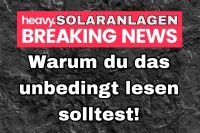 heavy.SOLARANLAGEN
BREAKING NEWS

Warum du das unbedingt lesen solltest!